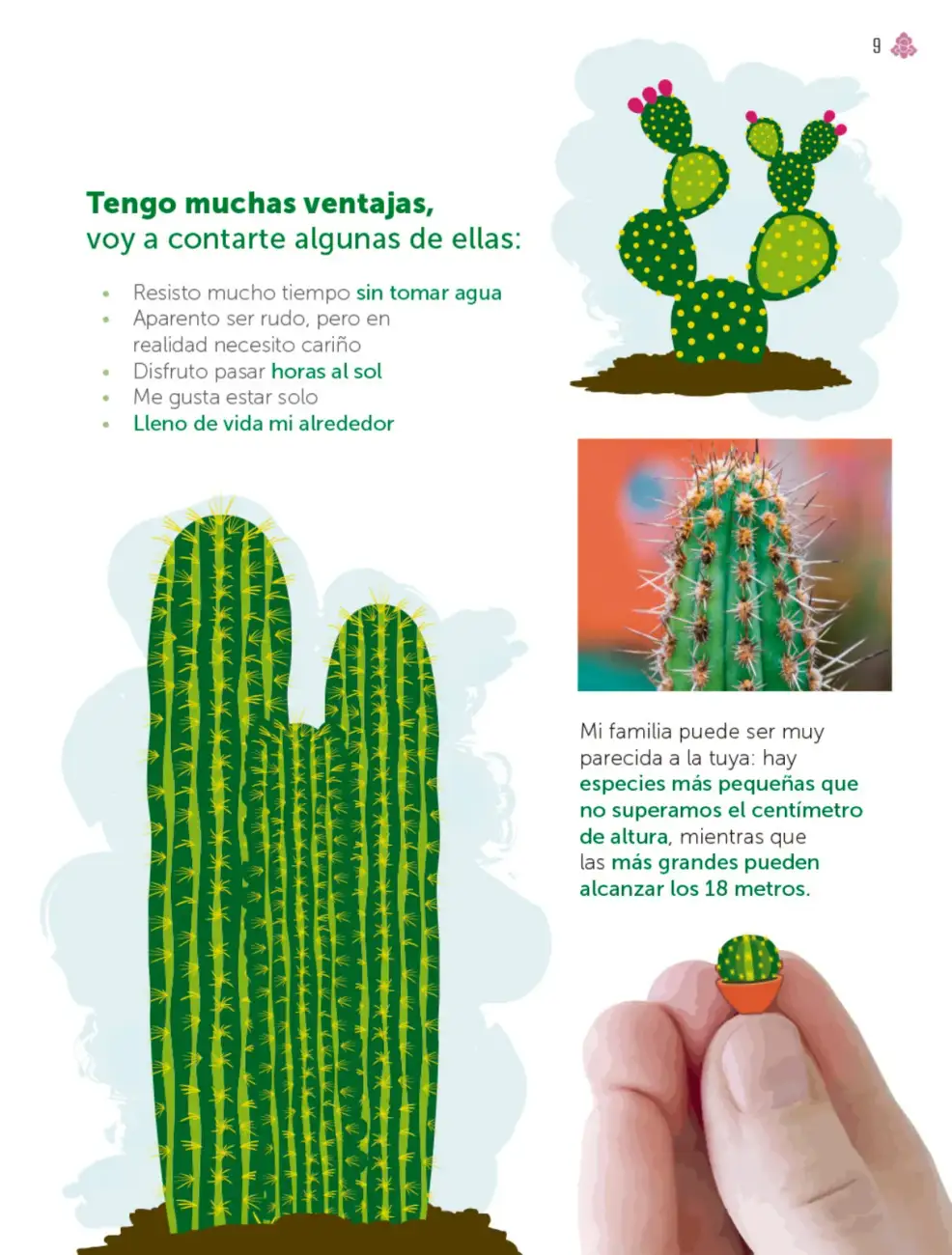 9

Tengo muchas ventajas, voy a contarte algunas de ellas:

- Resisto mucho tiempo sin tomar agua
- Aparento ser rudo, pero en realidad necesito cariño
- Disfruto pasar horas al sol
- Me gusta estar solo
- Lleno de vida mi alrededor

Mi familia puede ser muy parecida a la tuya: hay especies más pequeñas que no superamos el centímetro de altura, mientras que las más grandes pueden alcanzar los 18 metros.